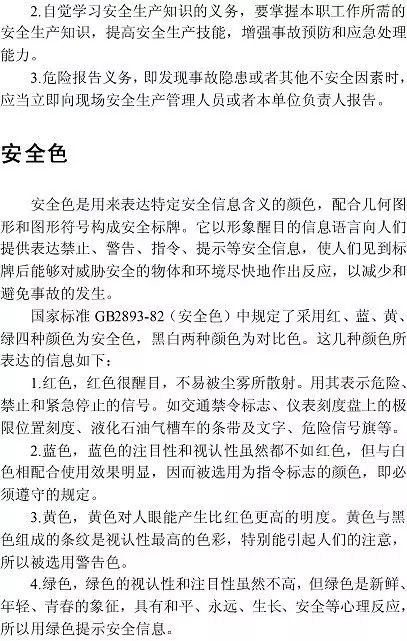 2.自觉学习安全生产知识的义务，要掌握本职工作所需的安全生产知识，提高安全生产技能，增强事故预防和应急处理能力。

3.危险报告义务，即发现事故隐患或者其他不安全因素时，应当立即向现场安全生产管理人员或者本单位负责人报告。

安全色

安全色是用来表达特定安全信息含义的颜色，配合几何图形和图形符号构成安全标牌。它以形象醒目的信息语言向人们提供表达禁止、警告、指令、提示等安全信息，使人们见到标牌后能够对威胁安全的物体和环境尽快地作出反应，以减少和避免事故的发生。

国家标准GB2893-82（安全色）中规定了采用红、蓝、黄、绿四种颜色为安全色，黑白两种颜色为对比色。这几种颜色所表达的信息如下：

1.红色，红色很醒目，不易被尘雾所散射。用其表示危险、禁止和紧急停止的信号。如交通禁令标志、仪表刻度盘上的极限位置刻度、液化石油气槽车的条带及文字、危险信号旗等。

2.蓝色，蓝色的注目性和视认性虽然都不如红色，但与白色相配合使用效果明显，因而被选用为指令标志的颜色，即必须遵守的规定。

3.黄色，黄色对人眼能产生比红色更高的明度。黄色与黑色组成的条纹是视认性最高的色彩，特别能引起人们的注意，所以被选用警告色。

4.绿色，绿色的视认性和注目性虽然不高，但绿色是新鲜、年轻、青春的象征，具有和平、永远、生长、安全等心理反应，所以用绿色提示安全信息。